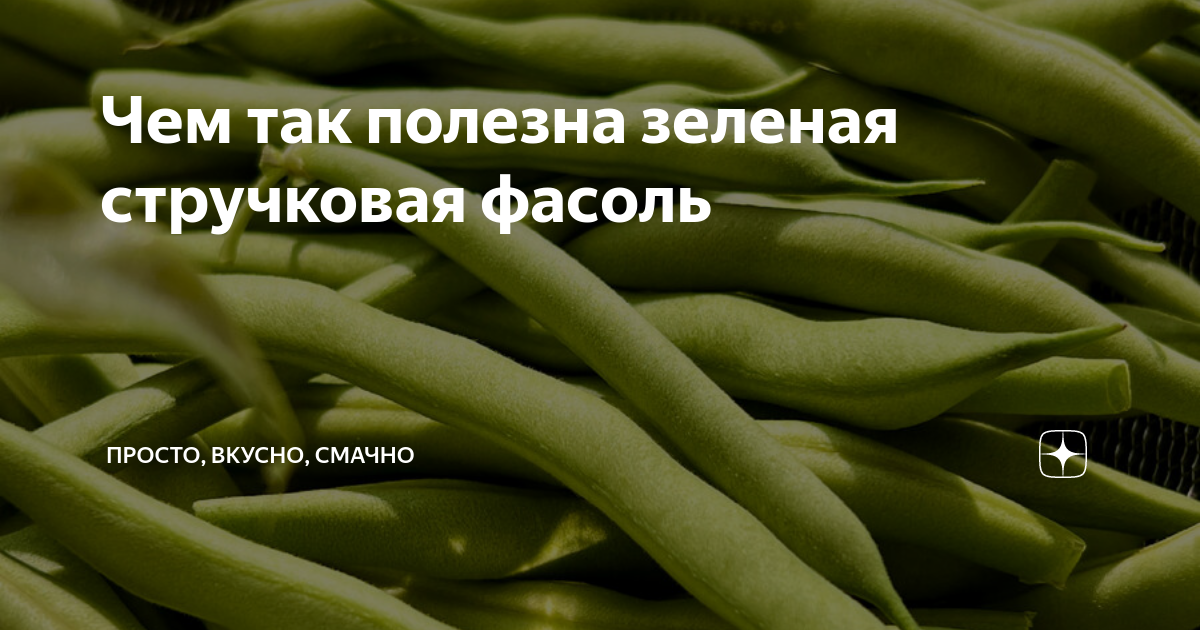 Чем так полезна зеленая стручковая фасоль

ПРОСТО, ВКУСНО, СМАЧНО